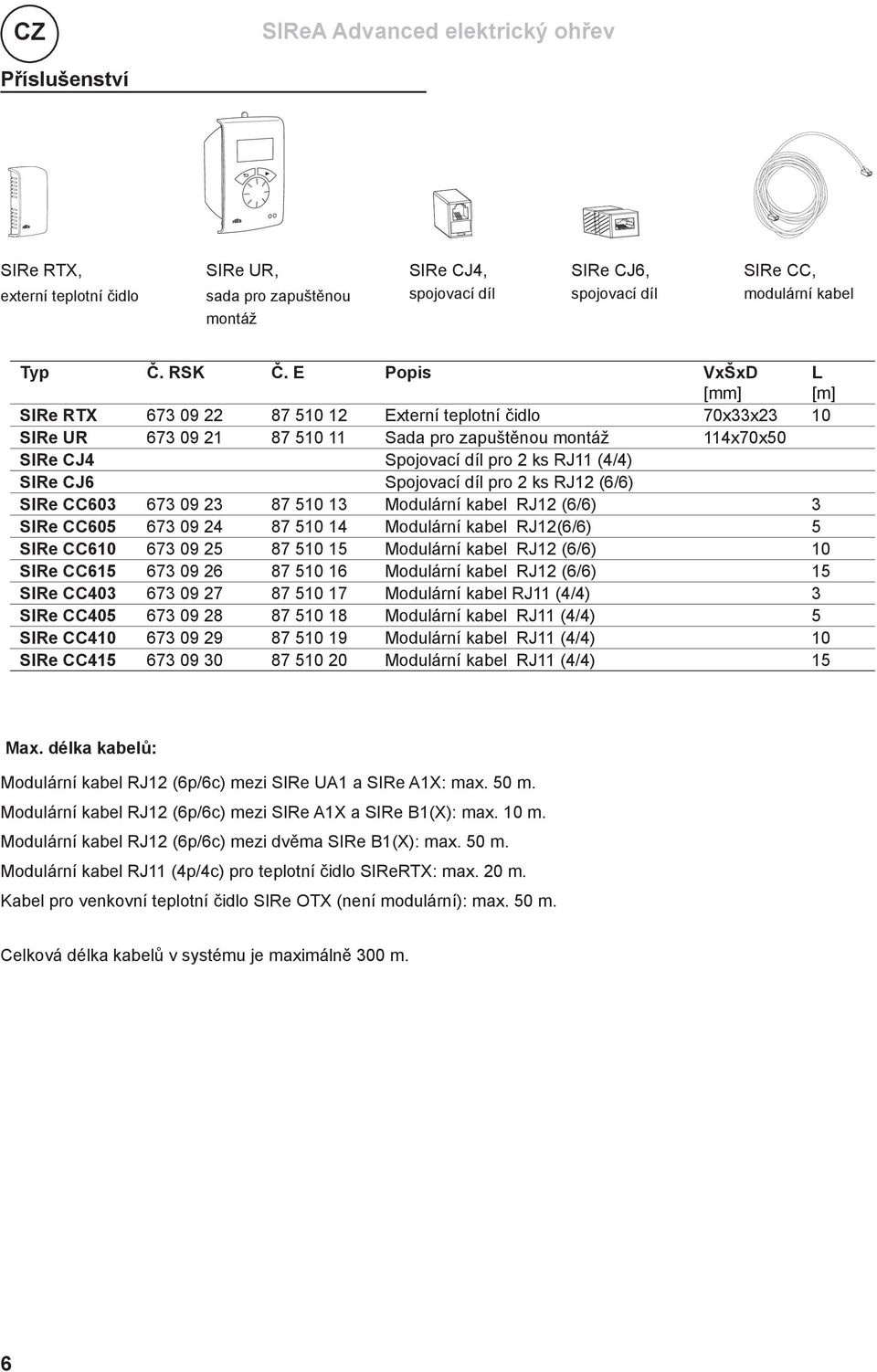 CZ

SIReA Advanced elektrický ohřev

Příslušenství

SIRe RTX,
externí teplotní čidlo

SIRe UR,
sada pro zapuštěnou montáž

SIRe CJ4,
spojovací díl

SIRe CJ6,
spojovací díl

SIRe CC,
modulární kabel

| Typ | Č. RSK | Č. E | Popis | VxŠxD [mm] | L [m] |
|---|---|---|---|---|---|
| SIRe RTX | 673 09 22 | 87 510 12 | Externí teplotní čidlo | 70x33x23 | 10 |
| SIRe UR | 673 09 21 | 87 510 11 | Sada pro zapuštěnou montáž | 114x70x50 | |
| SIRe CJ4 | | | Spojovací díl pro 2 ks RJ11 (4/4) | | |
| SIRe CJ6 | | | Spojovací díl pro 2 ks RJ12 (6/6) | | |
| SIRe CC603 | 673 09 23 | 87 510 13 | Modulární kabel RJ12 (6/6) | | 3 |
| SIRe CC605 | 673 09 24 | 87 510 14 | Modulární kabel RJ12(6/6) | | 5 |
| SIRe CC610 | 673 09 25 | 87 510 15 | Modulární kabel RJ12 (6/6) | | 10 |
| SIRe CC615 | 673 09 26 | 87 510 16 | Modulární kabel RJ12 (6/6) | | 15 |
| SIRe CC403 | 673 09 27 | 87 510 17 | Modulární kabel RJ11 (4/4) | | 3 |
| SIRe CC405 | 673 09 28 | 87 510 18 | Modulární kabel RJ11 (4/4) | | 5 |
| SIRe CC410 | 673 09 29 | 87 510 19 | Modulární kabel RJ11 (4/4) | | 10 |
| SIRe CC415 | 673 09 30 | 87 510 20 | Modulární kabel RJ11 (4/4) | | 15 |

Max. délka kabelů:

Modulární kabel RJ12 (6p/6c) mezi SIRe UA1 a SIRe A1X: max. 50 m.
Modulární kabel RJ12 (6p/6c) mezi SIRe A1X a SIRe B1(X): max. 10 m.
Modulární kabel RJ12 (6p/6c) mezi dvěma SIRe B1(X): max. 50 m.
Modulární kabel RJ11 (4p/4c) pro teplotní čidlo SIReRTX: max. 20 m.
Kabel pro venkovní teplotní čidlo SIRe OTX (není modulární): max. 50 m.

Celková délka kabelů v systému je maximálně 300 m.

6